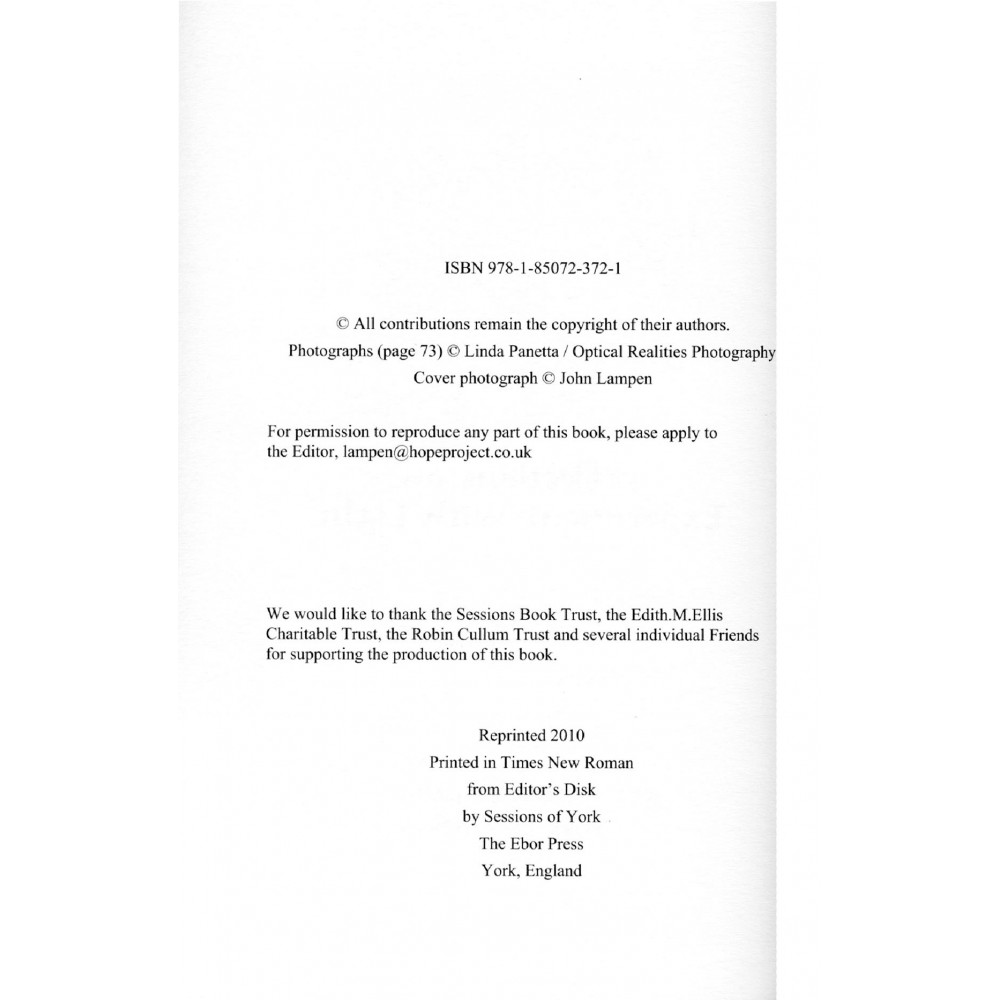 ISBN 978-1-85072-372-1

© All contributions remain the copyright of their authors.
Photographs (page 73) © Linda Panetta / Optical Realities Photography
Cover photograph © John Lampen

For permission to reproduce any part of this book, please apply to the Editor, lampen@hopeproject.co.uk

We would like to thank the Sessions Book Trust, the Edith.M.Ellis Charitable Trust, the Robin Cullum Trust and several individual Friends for supporting the production of this book.

Reprinted 2010
Printed in Times New Roman
from Editor's Disk
by Sessions of York
The Ebor Press
York, England